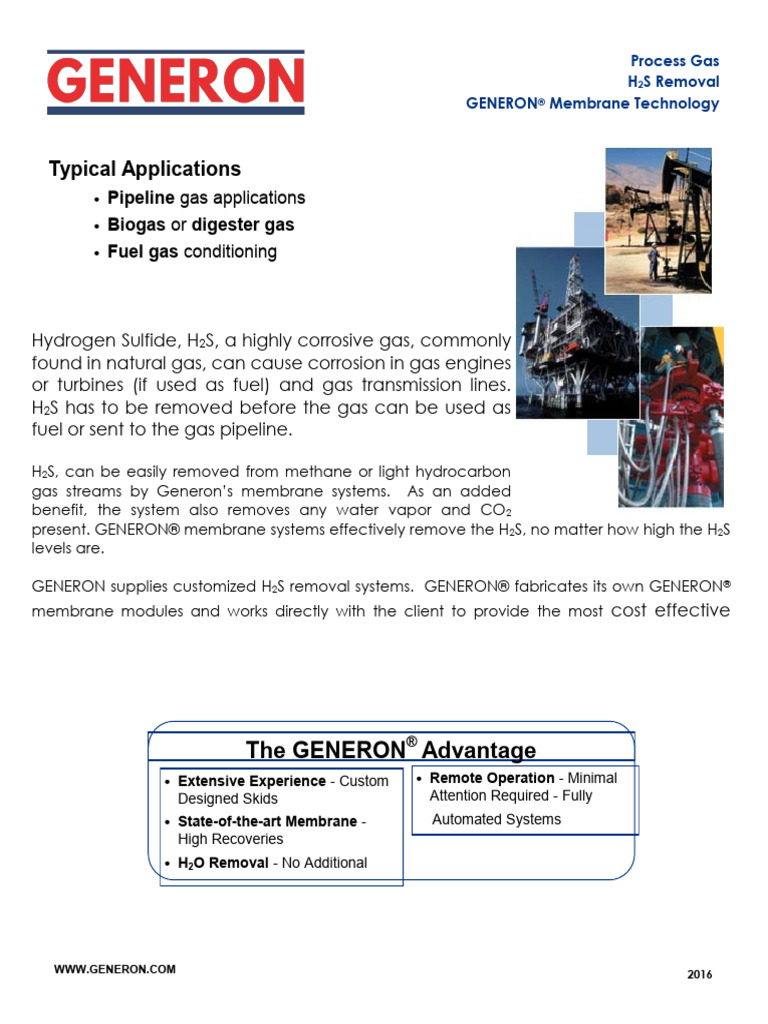 GENERON

Process Gas
$H_2S$ Removal
GENERON® Membrane Technology

Typical Applications
• Pipeline gas applications
• Biogas or digester gas
• Fuel gas conditioning

Hydrogen Sulfide, $H_2S$, a highly corrosive gas, commonly found in natural gas, can cause corrosion in gas engines or turbines (if used as fuel) and gas transmission lines. $H_2S$ has to be removed before the gas can be used as fuel or sent to the gas pipeline.

$H_2S$, can be easily removed from methane or light hydrocarbon gas streams by Generon's membrane systems. As an added benefit, the system also removes any water vapor and $CO_2$ present. GENERON® membrane systems effectively remove the $H_2S$, no matter how high the $H_2S$ levels are.

GENERON supplies customized $H_2S$ removal systems. GENERON® fabricates its own GENERON® membrane modules and works directly with the client to provide the most cost effective

The GENERON® Advantage

• Extensive Experience - Custom Designed Skids
• State-of-the-art Membrane - High Recoveries
• $H_2O$ Removal - No Additional

• Remote Operation - Minimal Attention Required - Fully Automated Systems

WWW.GENERON.COM

2016